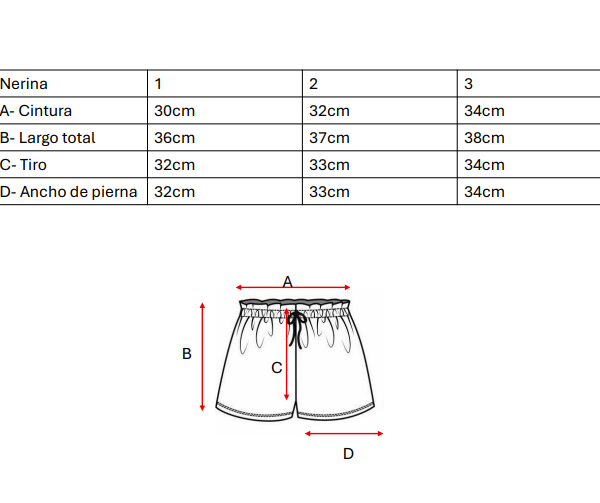 | Nerina | 1 | 2 | 3 |
|---|---|---|---|
| A- Cintura | 30cm | 32cm | 34cm |
| B- Largo total | 36cm | 37cm | 38cm |
| C- Tiro | 32cm | 33cm | 34cm |
| D- Ancho de pierna | 32cm | 33cm | 34cm |

A
B
C
D